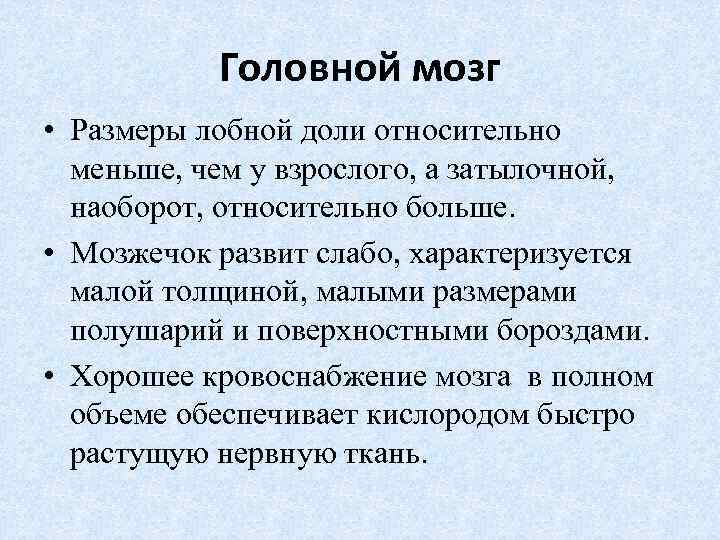 Головной мозг

• Размеры лобной доли относительно меньше, чем у взрослого, а затылочной, наоборот, относительно больше.

• Мозжечок развит слабо, характеризуется малой толщиной, малыми размерами полушарий и поверхностными бороздами.

• Хорошее кровоснабжение мозга в полном объеме обеспечивает кислородом быстро растущую нервную ткань.